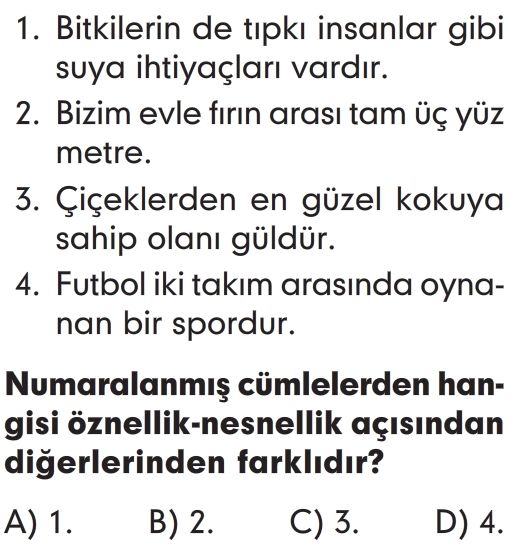 1. Bitkilerin de tıpkı insanlar gibi suya ihtiyaçları vardır.
2. Bizim evle fırın arası tam üç yüz metre.
3. Çiçeklerden en güzel kokuya sahip olanı güldür.
4. Futbol iki takım arasında oynanan bir spordur.

Numaralanmış cümlelerden hangisi öznellik-nesnellik açısından diğerlerinden farklıdır?

A) 1.
B) 2.
C) 3.
D) 4.